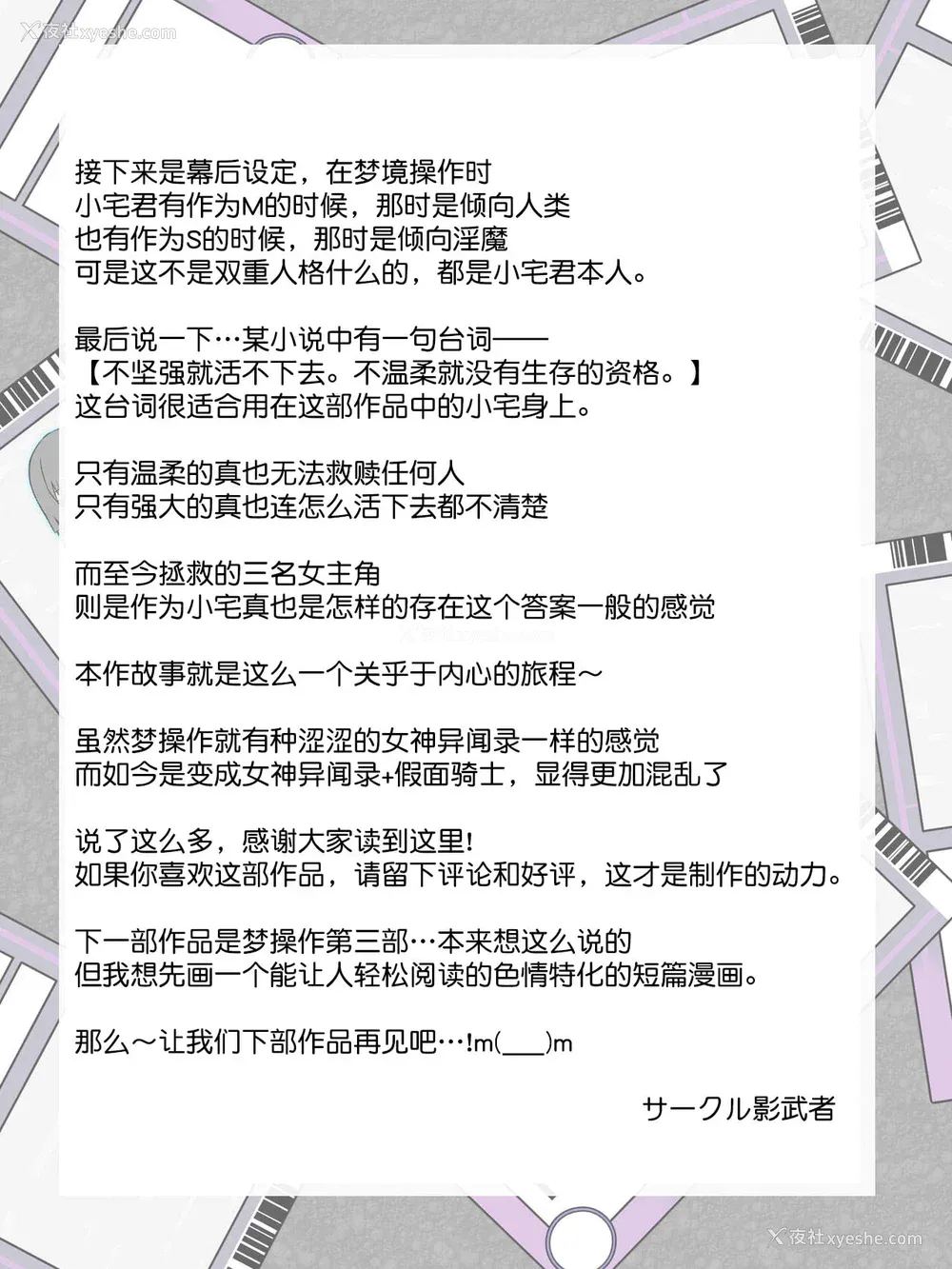 夜社 xyeshe.com

接下来是幕后设定，在梦境操作时
小宅君有作为M的时候，那时是倾向人类
也有作为S的时候，那时是倾向淫魔
可是这不是双重人格什么的，都是小宅君本人。

最后说一下…某小说中有一句台词——
【不坚强就活不下去。不温柔就没有生存的资格。】
这台词很适合用在这部作品中的小宅身上。

只有温柔的真也无法救赎任何人
只有强大的真也连怎么活下去都不清楚

而至今拯救的三名女主角
则是作为小宅真也是怎样的存在这个答案一般的感觉

本作故事就是这么一个关乎于内心的旅程～

虽然梦操作就有种涩涩的女神异闻录一样的感觉
而如今是变成女神异闻录+假面骑士，显得更加混乱了

说了这么多，感谢大家读到这里!
如果你喜欢这部作品，请留下评论和好评，这才是制作的动力。

下一部作品是梦操作第三部…本来想这么说的
但我想先画一个能让人轻松阅读的色情特化的短篇漫画。

那么～让我们下部作品再见吧…!m(___)m

サークル影武者

夜社 xyeshe.com